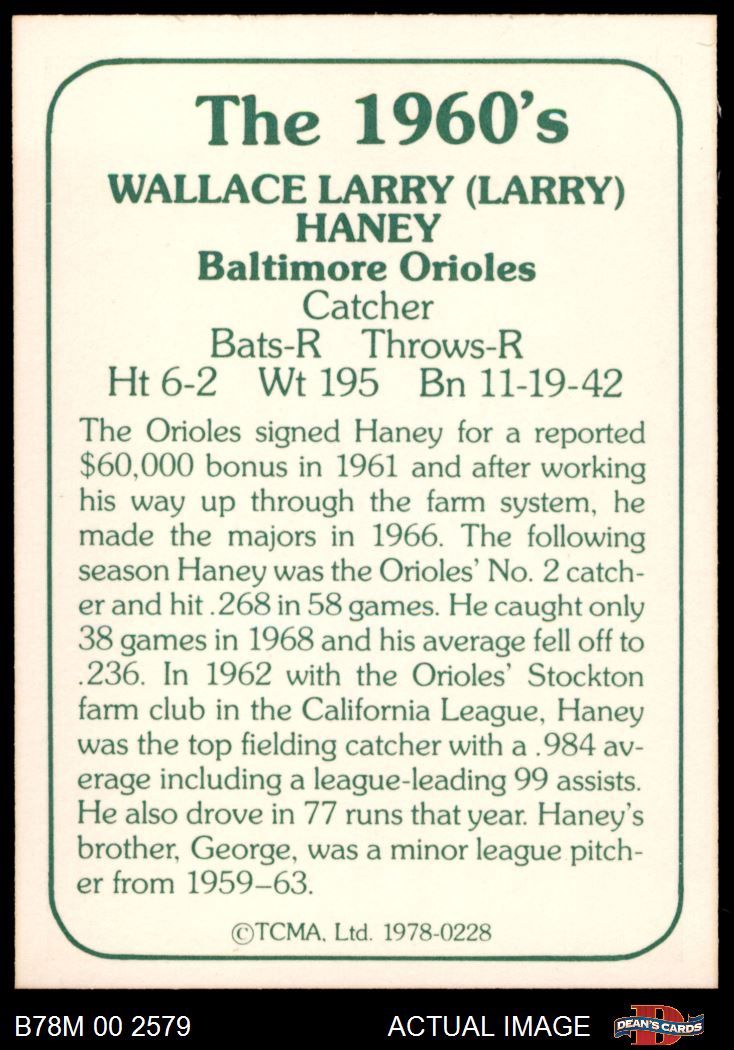 The 1960's

WALLACE LARRY (LARRY)
HANEY
Baltimore Orioles
Catcher
Bats-R Throws-R
Ht 6-2 Wt 195 Bn 11-19-42

The Orioles signed Haney for a reported $60,000 bonus in 1961 and after working his way up through the farm system, he made the majors in 1966. The following season Haney was the Orioles' No. 2 catcher and hit .268 in 58 games. He caught only 38 games in 1968 and his average fell off to .236. In 1962 with the Orioles' Stockton farm club in the California League, Haney was the top fielding catcher with a .984 average including a league-leading 99 assists. He also drove in 77 runs that year. Haney's brother, George, was a minor league pitcher from 1959–63.

©TCMA, Ltd. 1978-0228

B78M 00 2579 ACTUAL IMAGE DEAN'S CARDS